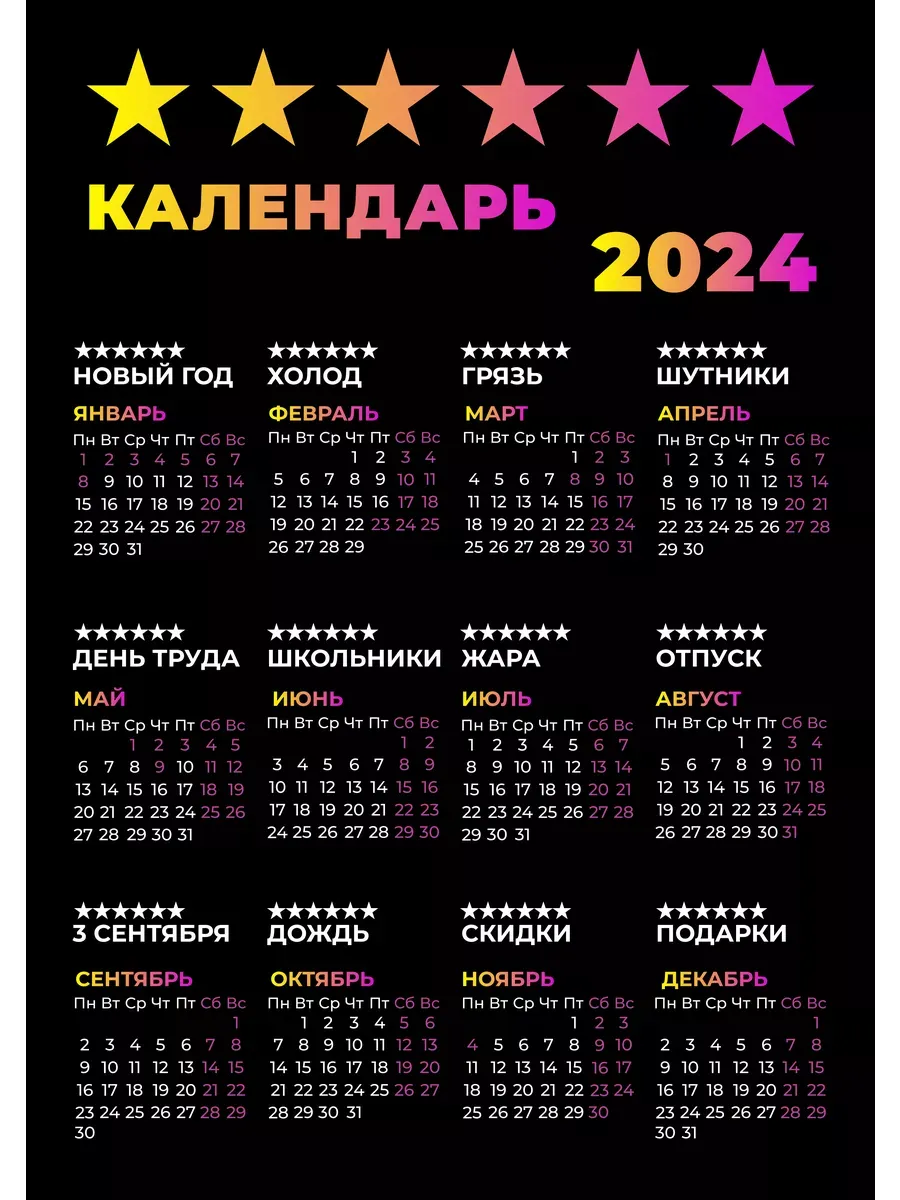 ★★★★★★

КАЛЕНДАРЬ 2024

★★★★★★
НОВЫЙ ГОД

ЯНВАРЬ

| Пн | Вт | Ср | Чт | Пт | Сб | Вс |
|---|---|---|---|---|---|---|
| 1 | 2 | 3 | 4 | 5 | 6 | 7 |
| 8 | 9 | 10 | 11 | 12 | 13 | 14 |
| 15 | 16 | 17 | 18 | 19 | 20 | 21 |
| 22 | 23 | 24 | 25 | 26 | 27 | 28 |
| 29 | 30 | 31 | | | | |

★★★★★★
ХОЛОД

ФЕВРАЛЬ

| Пн | Вт | Ср | Чт | Пт | Сб | Вс |
|---|---|---|---|---|---|---|
| | | | 1 | 2 | 3 | 4 |
| 5 | 6 | 7 | 8 | 9 | 10 | 11 |
| 12 | 13 | 14 | 15 | 16 | 17 | 18 |
| 19 | 20 | 21 | 22 | 23 | 24 | 25 |
| 26 | 27 | 28 | 29 | | | |

★★★★★★
ГРЯЗЬ

МАРТ

| Пн | Вт | Ср | Чт | Пт | Сб | Вс |
|---|---|---|---|---|---|---|
| | | | | 1 | 2 | 3 |
| 4 | 5 | 6 | 7 | 8 | 9 | 10 |
| 11 | 12 | 13 | 14 | 15 | 16 | 17 |
| 18 | 19 | 20 | 21 | 22 | 23 | 24 |
| 25 | 26 | 27 | 28 | 29 | 30 | 31 |

★★★★★★
ШУТНИКИ

АПРЕЛЬ

| Пн | Вт | Ср | Чт | Пт | Сб | Вс |
|---|---|---|---|---|---|---|
| 1 | 2 | 3 | 4 | 5 | 6 | 7 |
| 8 | 9 | 10 | 11 | 12 | 13 | 14 |
| 15 | 16 | 17 | 18 | 19 | 20 | 21 |
| 22 | 23 | 24 | 25 | 26 | 27 | 28 |
| 29 | 30 | | | | | |

★★★★★★
ДЕНЬ ТРУДА

МАЙ

| Пн | Вт | Ср | Чт | Пт | Сб | Вс |
|---|---|---|---|---|---|---|
| | | 1 | 2 | 3 | 4 | 5 |
| 6 | 7 | 8 | 9 | 10 | 11 | 12 |
| 13 | 14 | 15 | 16 | 17 | 18 | 19 |
| 20 | 21 | 22 | 23 | 24 | 25 | 26 |
| 27 | 28 | 29 | 30 | 31 | | |

★★★★★★
ШКОЛЬНИКИ

ИЮНЬ

| Пн | Вт | Ср | Чт | Пт | Сб | Вс |
|---|---|---|---|---|---|---|
| | | | | | 1 | 2 |
| 3 | 4 | 5 | 6 | 7 | 8 | 9 |
| 10 | 11 | 12 | 13 | 14 | 15 | 16 |
| 17 | 18 | 19 | 20 | 21 | 22 | 23 |
| 24 | 25 | 26 | 27 | 28 | 29 | 30 |

★★★★★★
ЖАРА

ИЮЛЬ

| Пн | Вт | Ср | Чт | Пт | Сб | Вс |
|---|---|---|---|---|---|---|
| 1 | 2 | 3 | 4 | 5 | 6 | 7 |
| 8 | 9 | 10 | 11 | 12 | 13 | 14 |
| 15 | 16 | 17 | 18 | 19 | 20 | 21 |
| 22 | 23 | 24 | 25 | 26 | 27 | 28 |
| 29 | 30 | 31 | | | | |

★★★★★★
ОТПУСК

АВГУСТ

| Пн | Вт | Ср | Чт | Пт | Сб | Вс |
|---|---|---|---|---|---|---|
| | | | 1 | 2 | 3 | 4 |
| 5 | 6 | 7 | 8 | 9 | 10 | 11 |
| 12 | 13 | 14 | 15 | 16 | 17 | 18 |
| 19 | 20 | 21 | 22 | 23 | 24 | 25 |
| 26 | 27 | 28 | 29 | 30 | 31 | |

★★★★★★
3 СЕНТЯБРЯ

СЕНТЯБРЬ

| Пн | Вт | Ср | Чт | Пт | Сб | Вс |
|---|---|---|---|---|---|---|
| | | | | | | 1 |
| 2 | 3 | 4 | 5 | 6 | 7 | 8 |
| 9 | 10 | 11 | 12 | 13 | 14 | 15 |
| 16 | 17 | 18 | 19 | 20 | 21 | 22 |
| 23 | 24 | 25 | 26 | 27 | 28 | 29 |
| 30 | | | | | | |

★★★★★★
ДОЖДЬ

ОКТЯБРЬ

| Пн | Вт | Ср | Чт | Пт | Сб | Вс |
|---|---|---|---|---|---|---|
| | 1 | 2 | 3 | 4 | 5 | 6 |
| 7 | 8 | 9 | 10 | 11 | 12 | 13 |
| 14 | 15 | 16 | 17 | 18 | 19 | 20 |
| 21 | 22 | 23 | 24 | 25 | 26 | 27 |
| 28 | 29 | 30 | 31 | | | |

★★★★★★
СКИДКИ

НОЯБРЬ

| Пн | Вт | Ср | Чт | Пт | Сб | Вс |
|---|---|---|---|---|---|---|
| | | | | 1 | 2 | 3 |
| 4 | 5 | 6 | 7 | 8 | 9 | 10 |
| 11 | 12 | 13 | 14 | 15 | 16 | 17 |
| 18 | 19 | 20 | 21 | 22 | 23 | 24 |
| 25 | 26 | 27 | 28 | 29 | 30 | |

★★★★★★
ПОДАРКИ

ДЕКАБРЬ

| Пн | Вт | Ср | Чт | Пт | Сб | Вс |
|---|---|---|---|---|---|---|
| | | | | | | 1 |
| 2 | 3 | 4 | 5 | 6 | 7 | 8 |
| 9 | 10 | 11 | 12 | 13 | 14 | 15 |
| 16 | 17 | 18 | 19 | 20 | 21 | 22 |
| 23 | 24 | 25 | 26 | 27 | 28 | 29 |
| 30 | 31 | | | | | |